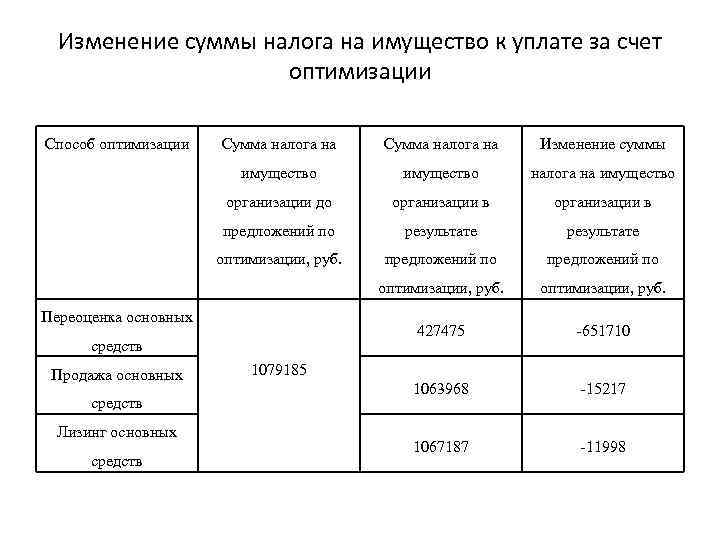 Изменение суммы налога на имущество к уплате за счет оптимизации

| Способ оптимизации | Сумма налога на имущество организации до предложений по оптимизации, руб. | Сумма налога на имущество организации в результате предложений по оптимизации, руб. | Изменение суммы налога на имущество организации в результате предложений по оптимизации, руб. |
|---|---|---|---|
| Переоценка основных средств | 1079185 | 427475 | -651710 |
| Продажа основных средств | | 1063968 | -15217 |
| Лизинг основных средств | | 1067187 | -11998 |